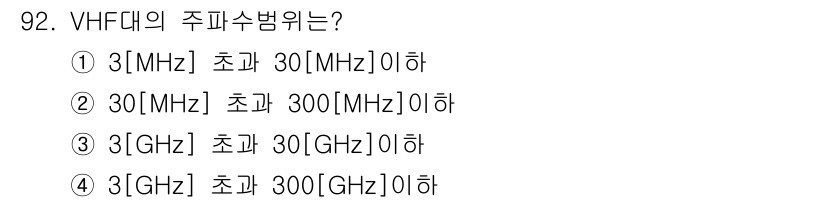 92. VHF대의 주파수범위는?

① 3[MHz] 초과 30[MHz]이하

② 30[MHz] 초과 300[MHz]이하

③ 3[GHz] 초과 30[GHz]이하

④ 3[GHz] 초과 300[GHz]이하